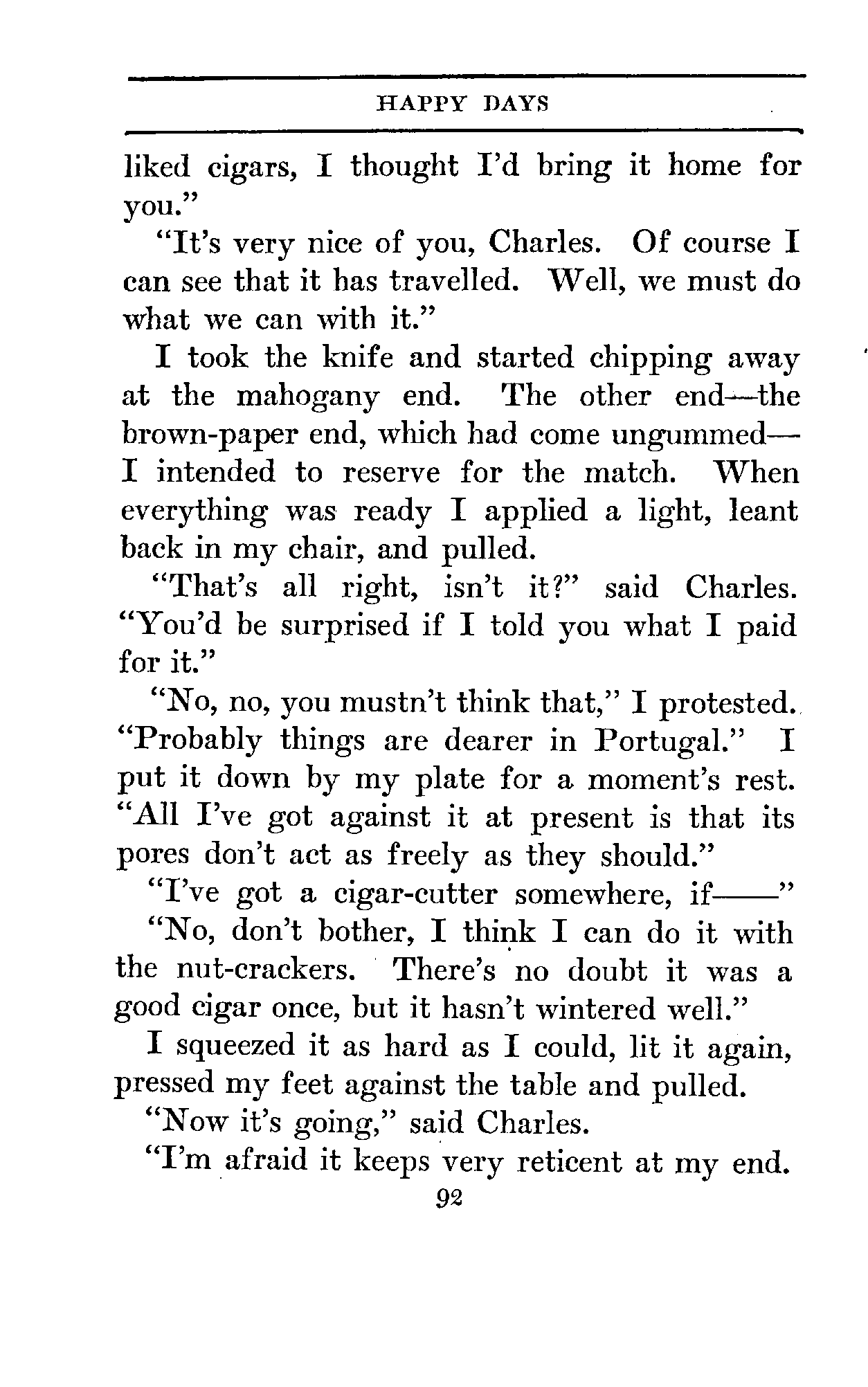 HAPPY DAYS

liked cigars, I thought I'd bring it home for you."

"It's very nice of you, Charles. Of course I can see that it has travelled. Well, we must do what we can with it."

I took the knife and started chipping away at the mahogany end. The other end—the brown-paper end, which had come ungummed—I intended to reserve for the match. When everything was ready I applied a light, leant back in my chair, and pulled.

"That's all right, isn't it?" said Charles. "You'd be surprised if I told you what I paid for it."

"No, no, you mustn't think that," I protested. "Probably things are dearer in Portugal." I put it down by my plate for a moment's rest. "All I've got against it at present is that its pores don't act as freely as they should."

"I've got a cigar-cutter somewhere, if——"

"No, don't bother, I think I can do it with the nut-crackers. There's no doubt it was a good cigar once, but it hasn't wintered well."

I squeezed it as hard as I could, lit it again, pressed my feet against the table and pulled.

"Now it's going," said Charles.

"I'm afraid it keeps very reticent at my end.

92